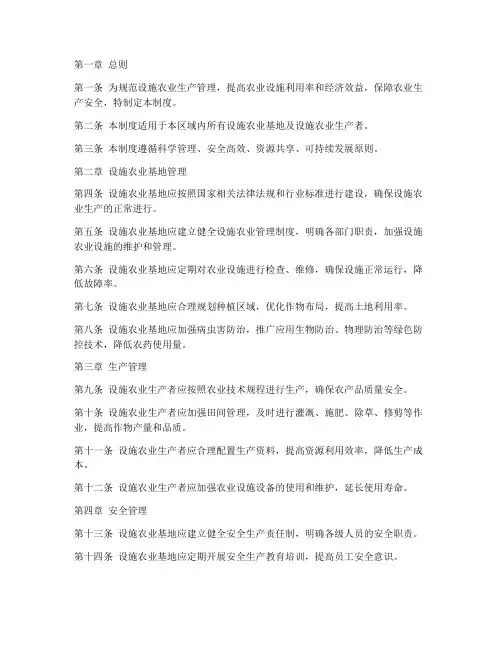 第一章 总则

第一条 为规范设施农业生产管理，提高农业设施利用率和经济效益，保障农业生产安全，特制定本制度。

第二条 本制度适用于本区域内所有设施农业基地及设施农业生产者。

第三条 本制度遵循科学管理、安全高效、资源共享、可持续发展原则。

第二章 设施农业基地管理

第四条 设施农业基地应按照国家相关法律法规和行业标准进行建设，确保设施农业生产的正常进行。

第五条 设施农业基地应建立健全设施农业管理制度，明确各部门职责，加强设施农业设施的维护和管理。

第六条 设施农业基地应定期对农业设施进行检查、维修，确保设施正常运行，降低故障率。

第七条 设施农业基地应合理规划种植区域，优化作物布局，提高土地利用率。

第八条 设施农业基地应加强病虫害防治，推广应用生物防治、物理防治等绿色防控技术，降低农药使用量。

第三章 生产管理

第九条 设施农业生产者应按照农业技术规程进行生产，确保农产品质量安全。

第十条 设施农业生产者应加强田间管理，及时进行灌溉、施肥、除草、修剪等作业，提高作物产量和品质。

第十一条 设施农业生产者应合理配置生产资料，提高资源利用效率，降低生产成本。

第十二条 设施农业生产者应加强农业设施设备的使用和维护，延长使用寿命。

第四章 安全管理

第十三条 设施农业基地应建立健全安全生产责任制，明确各级人员的安全职责。

第十四条 设施农业基地应定期开展安全生产教育培训，提高员工安全意识。